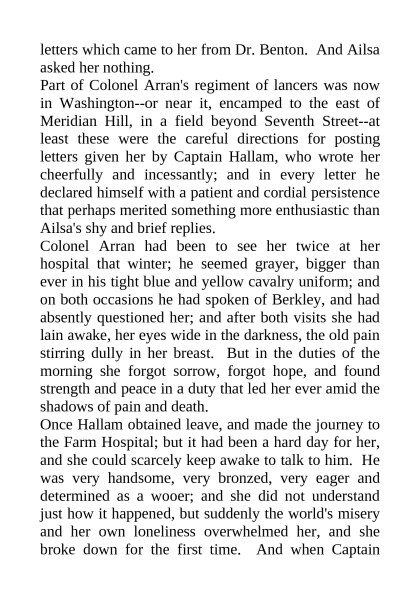 letters which came to her from Dr. Benton. And Ailsa asked her nothing.
Part of Colonel Arran's regiment of lancers was now in Washington--or near it, encamped to the east of Meridian Hill, in a field beyond Seventh Street--at least these were the careful directions for posting letters given her by Captain Hallam, who wrote her cheerfully and incessantly; and in every letter he declared himself with a patient and cordial persistence that perhaps merited something more enthusiastic than Ailsa's shy and brief replies.
Colonel Arran had been to see her twice at her hospital that winter; he seemed grayer, bigger than ever in his tight blue and yellow cavalry uniform; and on both occasions he had spoken of Berkley, and had absently questioned her; and after both visits she had lain awake, her eyes wide in the darkness, the old pain stirring dully in her breast. But in the duties of the morning she forgot sorrow, forgot hope, and found strength and peace in a duty that led her ever amid the shadows of pain and death.
Once Hallam obtained leave, and made the journey to the Farm Hospital; but it had been a hard day for her, and she could scarcely keep awake to talk to him. He was very handsome, very bronzed, very eager and determined as a wooer; and she did not understand just how it happened, but suddenly the world's misery and her own loneliness overwhelmed her, and she broke down for the first time. And when Captain